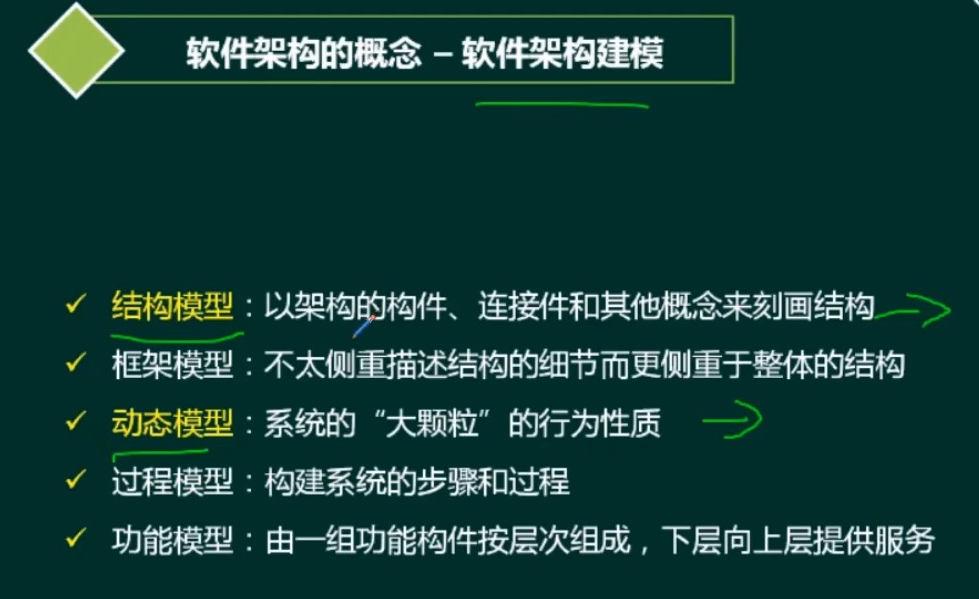 软件架构的概念 – 软件架构建模

✓ 结构模型：以架构的构件、连接件和其他概念来刻画结构
✓ 框架模型：不太侧重描述结构的细节而更侧重于整体的结构
✓ 动态模型：系统的“大颗粒”的行为性质
✓ 过程模型：构建系统的步骤和过程
✓ 功能模型：由一组功能构件按层次组成，下层向上层提供服务